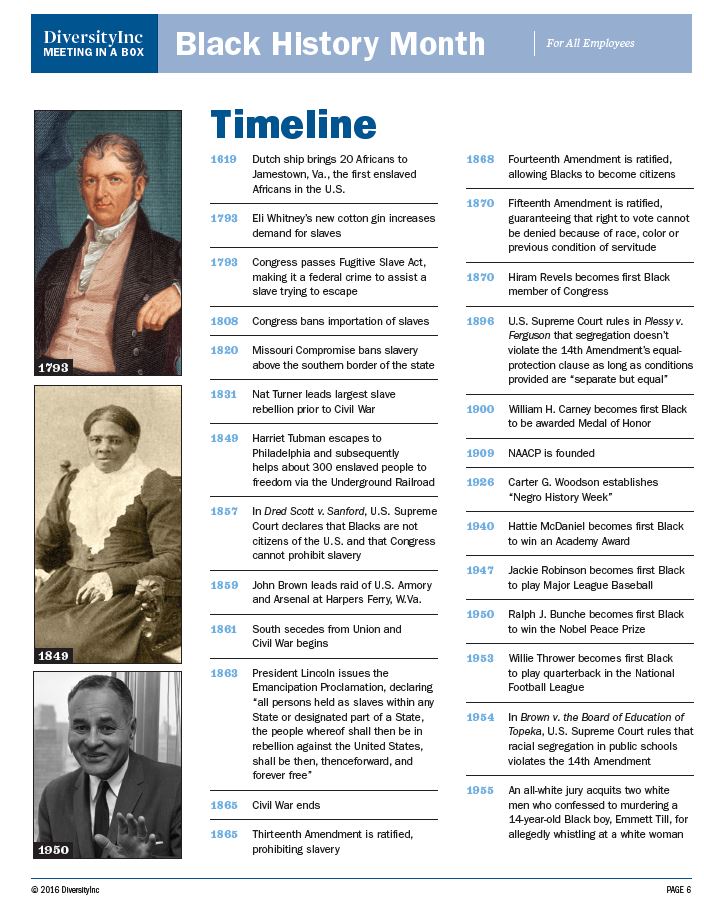 DiversityInc
MEETING IN A BOX

Black History Month

For All Employees

1793

1849

1950

Timeline

1619 Dutch ship brings 20 Africans to Jamestown, Va., the first enslaved Africans in the U.S.

1793 Eli Whitney's new cotton gin increases demand for slaves

1793 Congress passes Fugitive Slave Act, making it a federal crime to assist a slave trying to escape

1808 Congress bans importation of slaves

1820 Missouri Compromise bans slavery above the southern border of the state

1831 Nat Turner leads largest slave rebellion prior to Civil War

1849 Harriet Tubman escapes to Philadelphia and subsequently helps about 300 enslaved people to freedom via the Underground Railroad

1857 In Dred Scott v. Sanford, U.S. Supreme Court declares that Blacks are not citizens of the U.S. and that Congress cannot prohibit slavery

1859 John Brown leads raid of U.S. Armory and Arsenal at Harpers Ferry, W.Va.

1861 South secedes from Union and Civil War begins

1863 President Lincoln issues the Emancipation Proclamation, declaring "all persons held as slaves within any State or designated part of a State, the people whereof shall then be in rebellion against the United States, shall be then, thenceforward, and forever free"

1865 Civil War ends

1865 Thirteenth Amendment is ratified, prohibiting slavery

1868 Fourteenth Amendment is ratified, allowing Blacks to become citizens

1870 Fifteenth Amendment is ratified, guaranteeing that right to vote cannot be denied because of race, color or previous condition of servitude

1870 Hiram Revels becomes first Black member of Congress

1896 U.S. Supreme Court rules in Plessy v. Ferguson that segregation doesn't violate the 14th Amendment's equal-protection clause as long as conditions provided are "separate but equal"

1900 William H. Carney becomes first Black to be awarded Medal of Honor

1909 NAACP is founded

1926 Carter G. Woodson establishes "Negro History Week"

1940 Hattie McDaniel becomes first Black to win an Academy Award

1947 Jackie Robinson becomes first Black to play Major League Baseball

1950 Ralph J. Bunche becomes first Black to win the Nobel Peace Prize

1953 Willie Thrower becomes first Black to play quarterback in the National Football League

1954 In Brown v. the Board of Education of Topeka, U.S. Supreme Court rules that racial segregation in public schools violates the 14th Amendment

1955 An all-white jury acquits two white men who confessed to murdering a 14-year-old Black boy, Emmett Till, for allegedly whistling at a white woman

© 2016 DiversityInc

PAGE 6